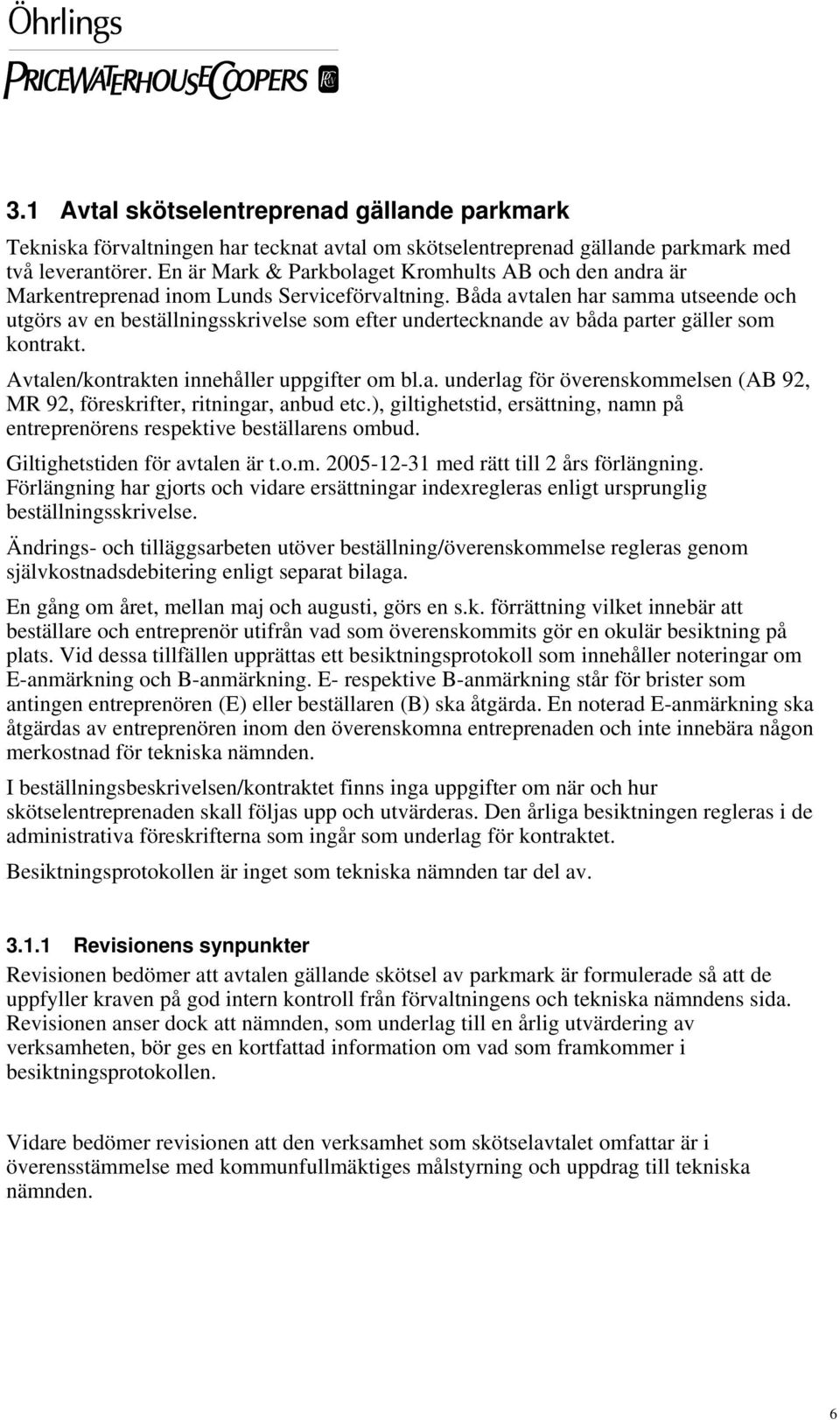 Öhrlings
PRICEWATERHOUSECOOPERS

3.1 Avtal skötselentreprenad gällande parkmark

Tekniska förvaltningen har tecknat avtal om skötselentreprenad gällande parkmark med två leverantörer. En är Mark & Parkbolaget Kromhults AB och den andra är Markentreprenad inom Lunds Serviceförvaltning. Båda avtalen har samma utseende och utgörs av en beställningsskrivelse som efter undertecknande av båda parter gäller som kontrakt.

Avtalen/kontrakten innehåller uppgifter om bl.a. underlag för överenskommelsen (AB 92, MR 92, föreskrifter, ritningar, anbud etc.), giltighetstid, ersättning, namn på entreprenörens respektive beställarens ombud.

Giltighetstiden för avtalen är t.o.m. 2005-12-31 med rätt till 2 års förlängning. Förlängning har gjorts och vidare ersättningar indexregleras enligt ursprunglig beställningsskrivelse.

Ändrings- och tilläggsarbeten utöver beställning/överenskommelse regleras genom självkostnadsdebitering enligt separat bilaga.

En gång om året, mellan maj och augusti, görs en s.k. förrättning vilket innebär att beställare och entreprenör utifrån vad som överenskommits gör en okulär besiktning på plats. Vid dessa tillfällen upprättas ett besiktningsprotokoll som innehåller noteringar om E-anmärkning och B-anmärkning. E- respektive B-anmärkning står för brister som antingen entreprenören (E) eller beställaren (B) ska åtgärda. En noterad E-anmärkning ska åtgärdas av entreprenören inom den överenskomna entreprenaden och inte innebära någon merkostnad för tekniska nämnden.

I beställningsbeskrivelsen/kontraktet finns inga uppgifter om när och hur skötselentreprenaden skall följas upp och utvärderas. Den årliga besiktningen regleras i de administrativa föreskrifterna som ingår som underlag för kontraktet.

Besiktningsprotokollen är inget som tekniska nämnden tar del av.

3.1.1 Revisionens synpunkter

Revisionen bedömer att avtalen gällande skötsel av parkmark är formulerade så att de uppfyller kraven på god intern kontroll från förvaltningens och tekniska nämndens sida. Revisionen anser dock att nämnden, som underlag till en årlig utvärdering av verksamheten, bör ges en kortfattad information om vad som framkommer i besiktningsprotokollen.

Vidare bedömer revisionen att den verksamhet som skötselavtalet omfattar är i överensstämmelse med kommunfullmäktiges målstyrning och uppdrag till tekniska nämnden.

6